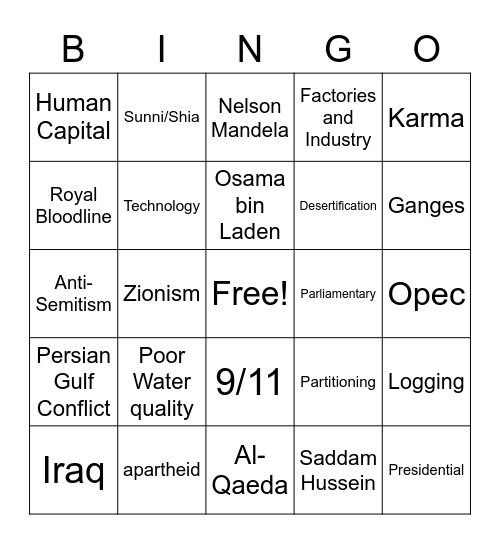 | B | I | N | G | O |
|---|---|---|---|---|
| Human Capital | Sunni/Shia | Nelson Mandela | Factories and Industry | Karma |
| Royal Bloodline | Technology | Osama bin Laden | Desertification | Ganges |
| Anti-Semitism | Zionism | Free! | Parliamentary | Opec |
| Persian Gulf Conflict | Poor Water quality | 9/11 | Partitioning | Logging |
| Iraq | apartheid | Al-Qaeda | Saddam Hussein | Presidential |